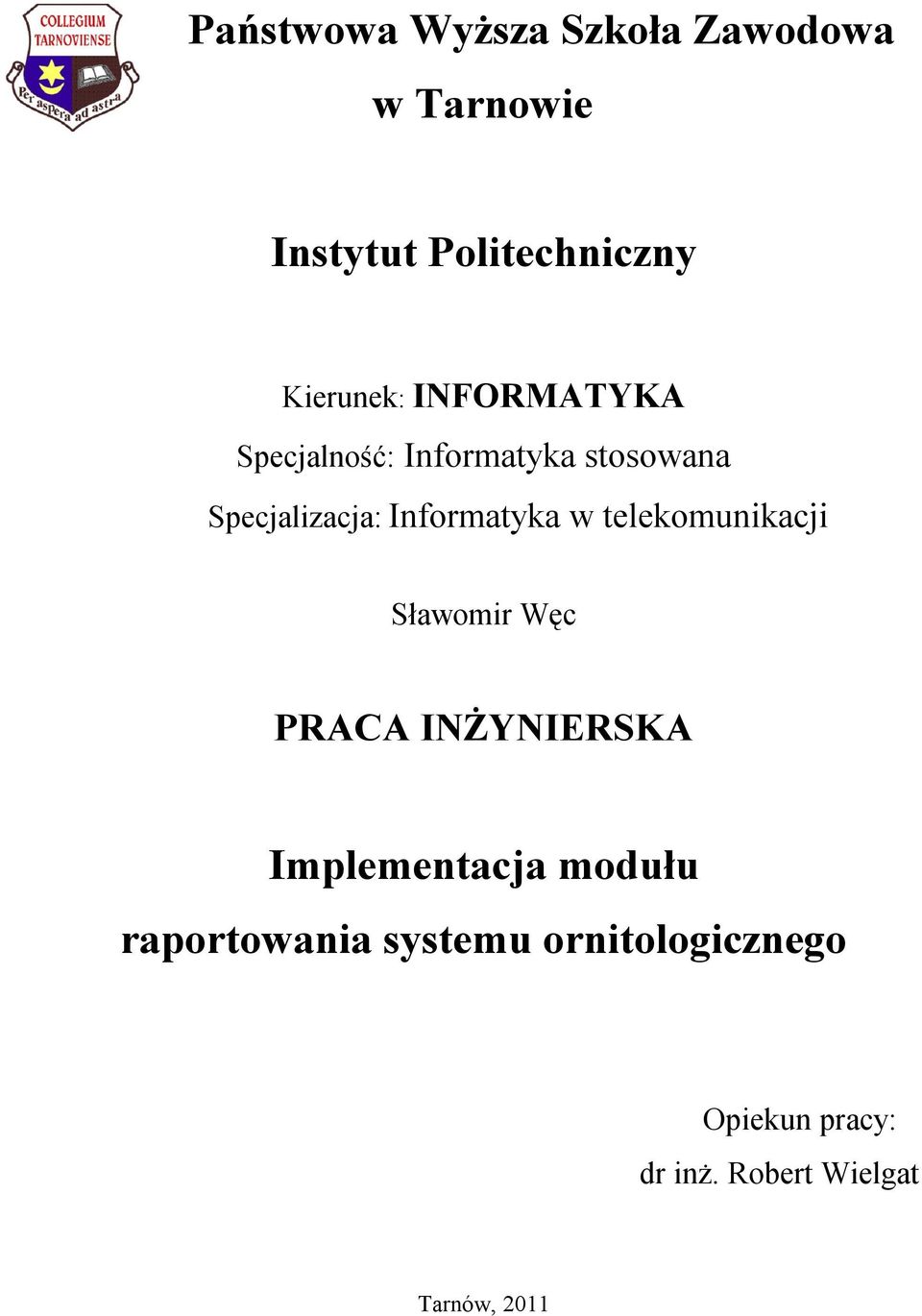 COLLEGIUM TARNOVIENSE
Per aspera ad astra

Państwowa Wyższa Szkoła Zawodowa
w Tarnowie

Instytut Politechniczny

Kierunek: INFORMATYKA
Specjalność: Informatyka stosowana
Specjalizacja: Informatyka w telekomunikacji

Sławomir Węc

PRACA INŻYNIERSKA

Implementacja modułu raportowania systemu ornitologicznego

Opiekun pracy:
dr inż. Robert Wielgat

Tarnów, 2011